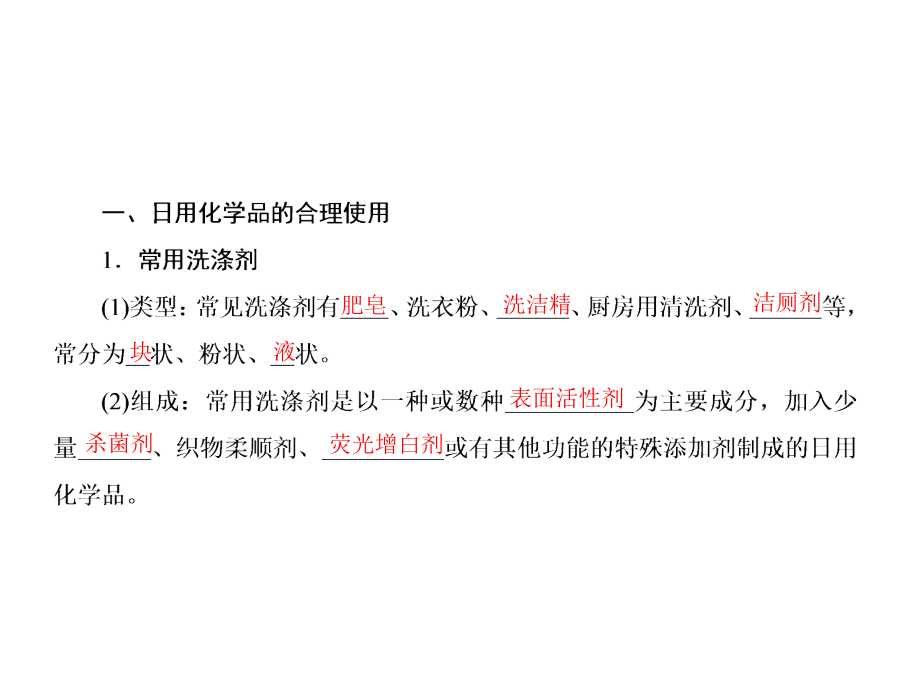 一、日用化学品的合理使用

1．常用洗涤剂

(1)类型：常见洗涤剂有肥皂、洗衣粉、洗洁精、厨房用清洗剂、洁厕剂等，常分为块状、粉状、液状。

(2)组成：常用洗涤剂是以一种或数种表面活性剂为主要成分，加入少量杀菌剂、织物柔顺剂、荧光增白剂或有其他功能的特殊添加剂制成的日用化学品。